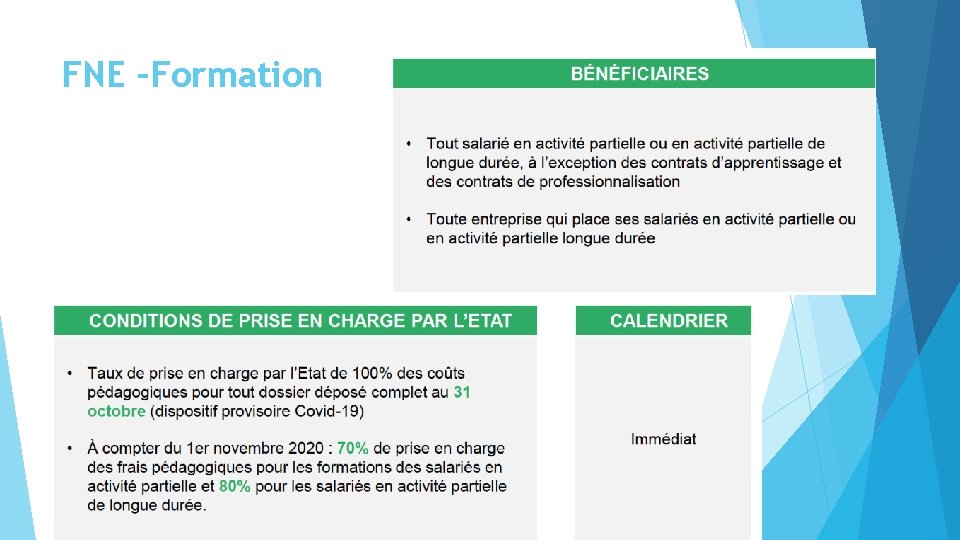 FNE –Formation

BÉNÉFICIAIRES

• Tout salarié en activité partielle ou en activité partielle de longue durée, à l'exception des contrats d'apprentissage et des contrats de professionnalisation

• Toute entreprise qui place ses salariés en activité partielle ou en activité partielle longue durée

CONDITIONS DE PRISE EN CHARGE PAR L'ETAT

• Taux de prise en charge par l'Etat de 100% des coûts pédagogiques pour tout dossier déposé complet au 31 octobre (dispositif provisoire Covid-19)

• À compter du 1er novembre 2020 : 70% de prise en charge des frais pédagogiques pour les formations des salariés en activité partielle et 80% pour les salariés en activité partielle de longue durée.

CALENDRIER

Immédiat